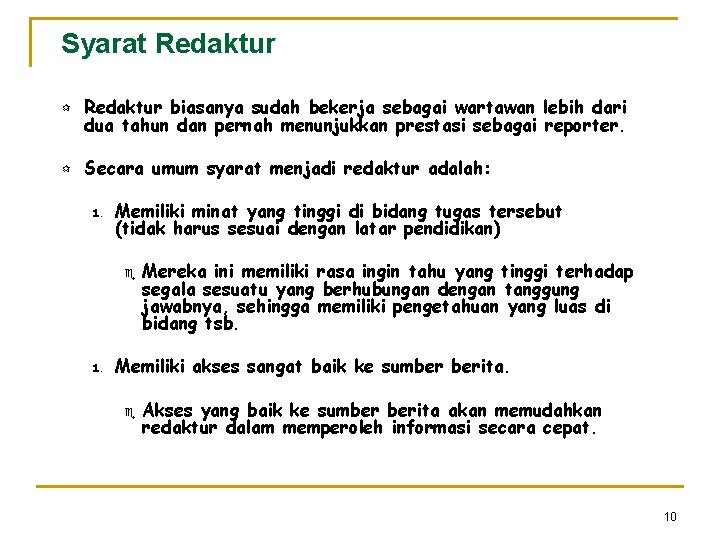 Syarat Redaktur

Redaktur biasanya sudah bekerja sebagai wartawan lebih dari dua tahun dan pernah menunjukkan prestasi sebagai reporter.

Secara umum syarat menjadi redaktur adalah:

1. Memiliki minat yang tinggi di bidang tugas tersebut (tidak harus sesuai dengan latar pendidikan)

Mereka ini memiliki rasa ingin tahu yang tinggi terhadap segala sesuatu yang berhubungan dengan tanggung jawabnya, sehingga memiliki pengetahuan yang luas di bidang tsb.

1. Memiliki akses sangat baik ke sumber berita.

Akses yang baik ke sumber berita akan memudahkan redaktur dalam memperoleh informasi secara cepat.

10